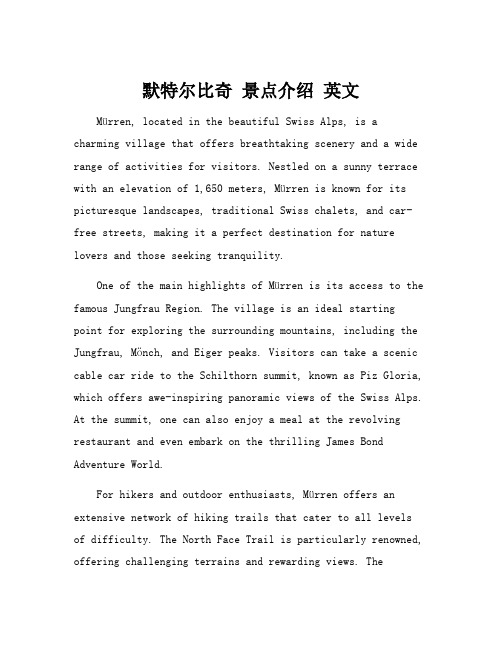 默特尔比奇 景点介绍 英文

Mürren, located in the beautiful Swiss Alps, is a charming village that offers breathtaking scenery and a wide range of activities for visitors. Nestled on a sunny terrace with an elevation of 1,650 meters, Mürren is known for its picturesque landscapes, traditional Swiss chalets, and car-free streets, making it a perfect destination for nature lovers and those seeking tranquility.

One of the main highlights of Mürren is its access to the famous Jungfrau Region. The village is an ideal starting point for exploring the surrounding mountains, including the Jungfrau, Mönch, and Eiger peaks. Visitors can take a scenic cable car ride to the Schilthorn summit, known as Piz Gloria, which offers awe-inspiring panoramic views of the Swiss Alps. At the summit, one can also enjoy a meal at the revolving restaurant and even embark on the thrilling James Bond Adventure World.

For hikers and outdoor enthusiasts, Mürren offers an extensive network of hiking trails that cater to all levels of difficulty. The North Face Trail is particularly renowned, offering challenging terrains and rewarding views. The